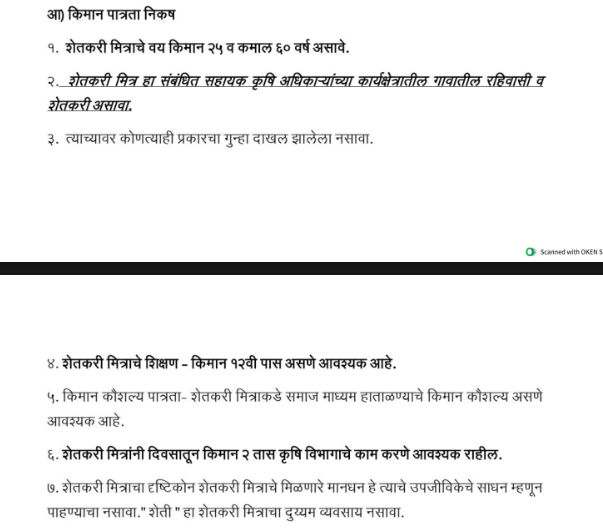 आ) किमान पात्रता निकष

१. शेतकरी मित्राचे वय किमान २५ व कमाल ६० वर्ष असावे.

२. शेतकरी मित्र हा संबंधित सहायक कृषि अधिकाऱ्यांच्या कार्यक्षेत्रातील गावातील रहिवासी व शेतकरी असावा.

३. त्याच्यावर कोणत्याही प्रकारचा गुन्हा दाखल झालेला नसावा.

Scanned with OKEN S

४. शेतकरी मित्राचे शिक्षण - किमान १२वी पास असणे आवश्यक आहे.

५. किमान कौशल्य पात्रता- शेतकरी मित्राकडे समाज माध्यम हाताळण्याचे किमान कौशल्य असणे आवश्यक आहे.

६. शेतकरी मित्रांनी दिवसातून किमान २ तास कृषि विभागाचे काम करणे आवश्यक राहील.

७. शेतकरी मित्राचा दृष्टिकोन शेतकरी मित्राचे मिळणारे मानधन हे त्याचे उपजीविकेचे साधन म्हणून पाहण्याचा नसावा." शेती " हा शेतकरी मित्राचा दुय्यम व्यवसाय नसावा.